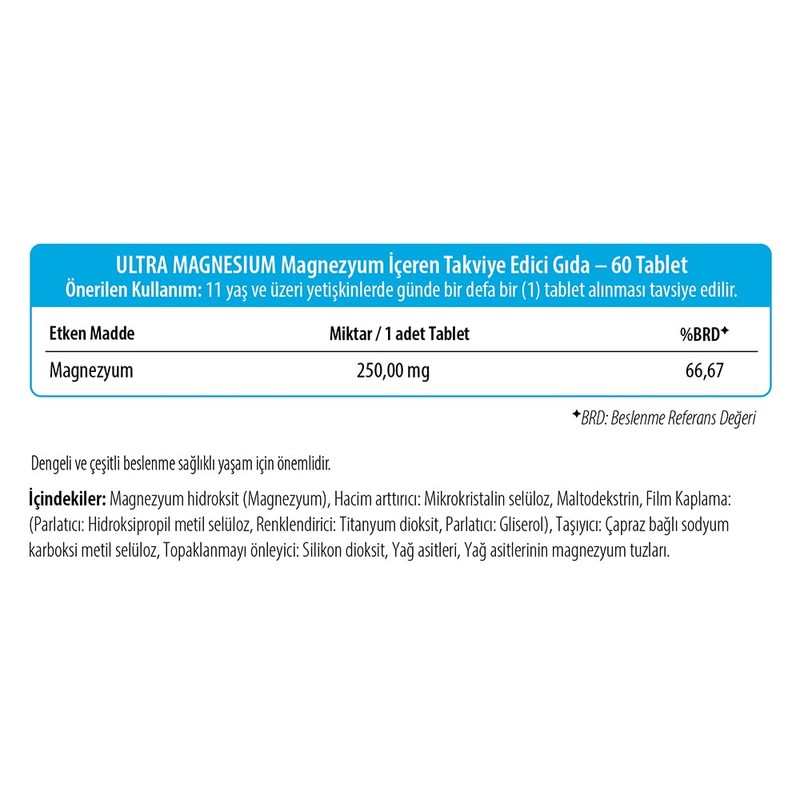 ULTRA MAGNESIUM Magnezyum İçeren Takviye Edici Gıda – 60 Tablet
Önerilen Kullanım: 11 yaş ve üzeri yetişkinlerde günde bir defa bir (1) tablet alınması tavsiye edilir.

| Etken Madde | Miktar / 1 adet Tablet | %BRD✦ |
|---|---|---|
| Magnezyum | 250,00 mg | 66,67 |

✦BRD: Beslenme Referans Değeri

Dengeli ve çeşitli beslenme sağlıklı yaşam için önemlidir.

İçindekiler: Magnezyum hidroksit (Magnezyum), Hacim arttırıcı: Mikrokristalin selüloz, Maltodekstrin, Film Kaplama: (Parlatıcı: Hidroksipropil metil selüloz, Renklendirici: Titanyum dioksit, Parlatıcı: Gliserol), Taşıyıcı: Çapraz bağlı sodyum karboksi metil selüloz, Topaklanmayı önleyici: Silikon dioksit, Yağ asitleri, Yağ asitlerinin magnezyum tuzları.